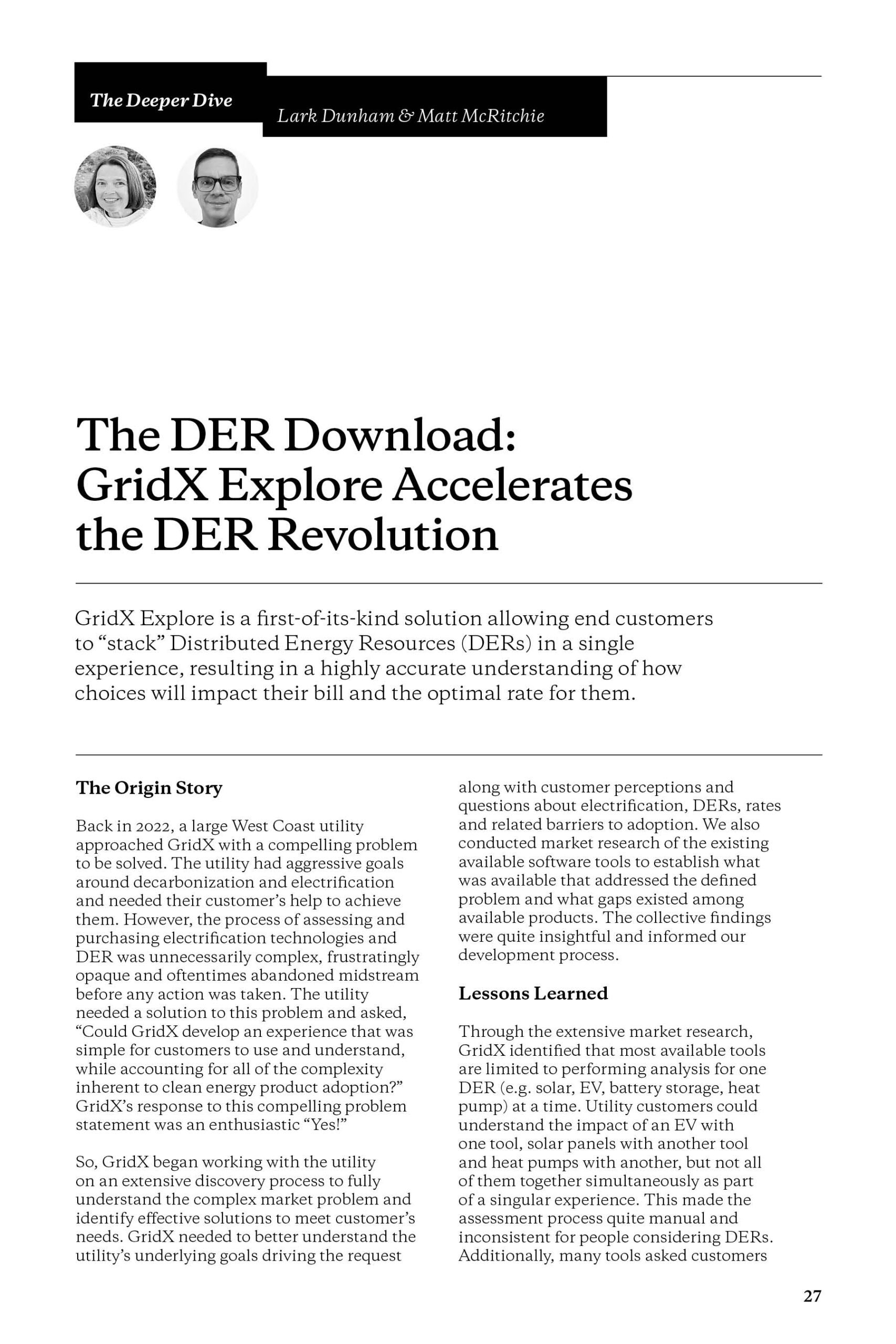 The Deeper Dive

Lark Dunham & Matt McRitchie

The DER Download: GridX Explore Accelerates the DER Revolution

GridX Explore is a first-of-its-kind solution allowing end customers to “stack” Distributed Energy Resources (DERs) in a single experience, resulting in a highly accurate understanding of how choices will impact their bill and the optimal rate for them.

The Origin Story

Back in 2022, a large West Coast utility approached GridX with a compelling problem to be solved. The utility had aggressive goals around decarbonization and electrification and needed their customer’s help to achieve them. However, the process of assessing and purchasing electrification technologies and DER was unnecessarily complex, frustratingly opaque and oftentimes abandoned midstream before any action was taken. The utility needed a solution to this problem and asked, “Could GridX develop an experience that was simple for customers to use and understand, while accounting for all of the complexity inherent to clean energy product adoption?” GridX’s response to this compelling problem statement was an enthusiastic “Yes!”

So, GridX began working with the utility on an extensive discovery process to fully understand the complex market problem and identify effective solutions to meet customer’s needs. GridX needed to better understand the utility’s underlying goals driving the request along with customer perceptions and questions about electrification, DERs, rates and related barriers to adoption. We also conducted market research of the existing available software tools to establish what was available that addressed the defined problem and what gaps existed among available products. The collective findings were quite insightful and informed our development process.

Lessons Learned

Through the extensive market research, GridX identified that most available tools are limited to performing analysis for one DER (e.g. solar, EV, battery storage, heat pump) at a time. Utility customers could understand the impact of an EV with one tool, solar panels with another tool and heat pumps with another, but not all of them together simultaneously as part of a singular experience. This made the assessment process quite manual and inconsistent for people considering DERs. Additionally, many tools asked customers

27